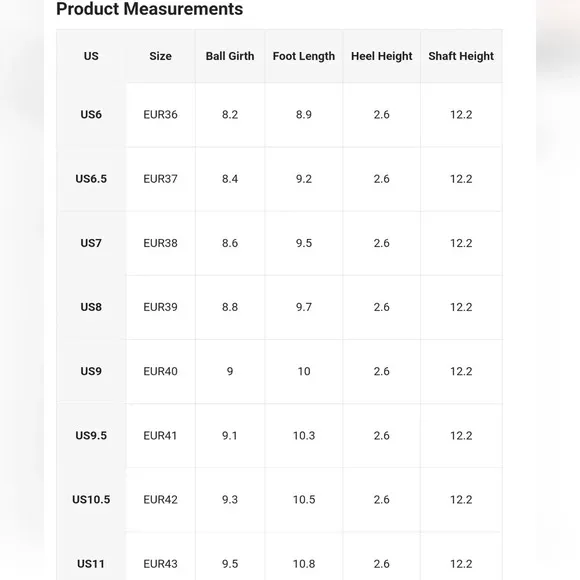 Product Measurements

| US | Size | Ball Girth | Foot Length | Heel Height | Shaft Height |
|---|---|---|---|---|---|
| US6 | EUR36 | 8.2 | 8.9 | 2.6 | 12.2 |
| US6.5 | EUR37 | 8.4 | 9.2 | 2.6 | 12.2 |
| US7 | EUR38 | 8.6 | 9.5 | 2.6 | 12.2 |
| US8 | EUR39 | 8.8 | 9.7 | 2.6 | 12.2 |
| US9 | EUR40 | 9 | 10 | 2.6 | 12.2 |
| US9.5 | EUR41 | 9.1 | 10.3 | 2.6 | 12.2 |
| US10.5 | EUR42 | 9.3 | 10.5 | 2.6 | 12.2 |
| US11 | EUR43 | 9.5 | 10.8 | 2.6 | 12.2 |